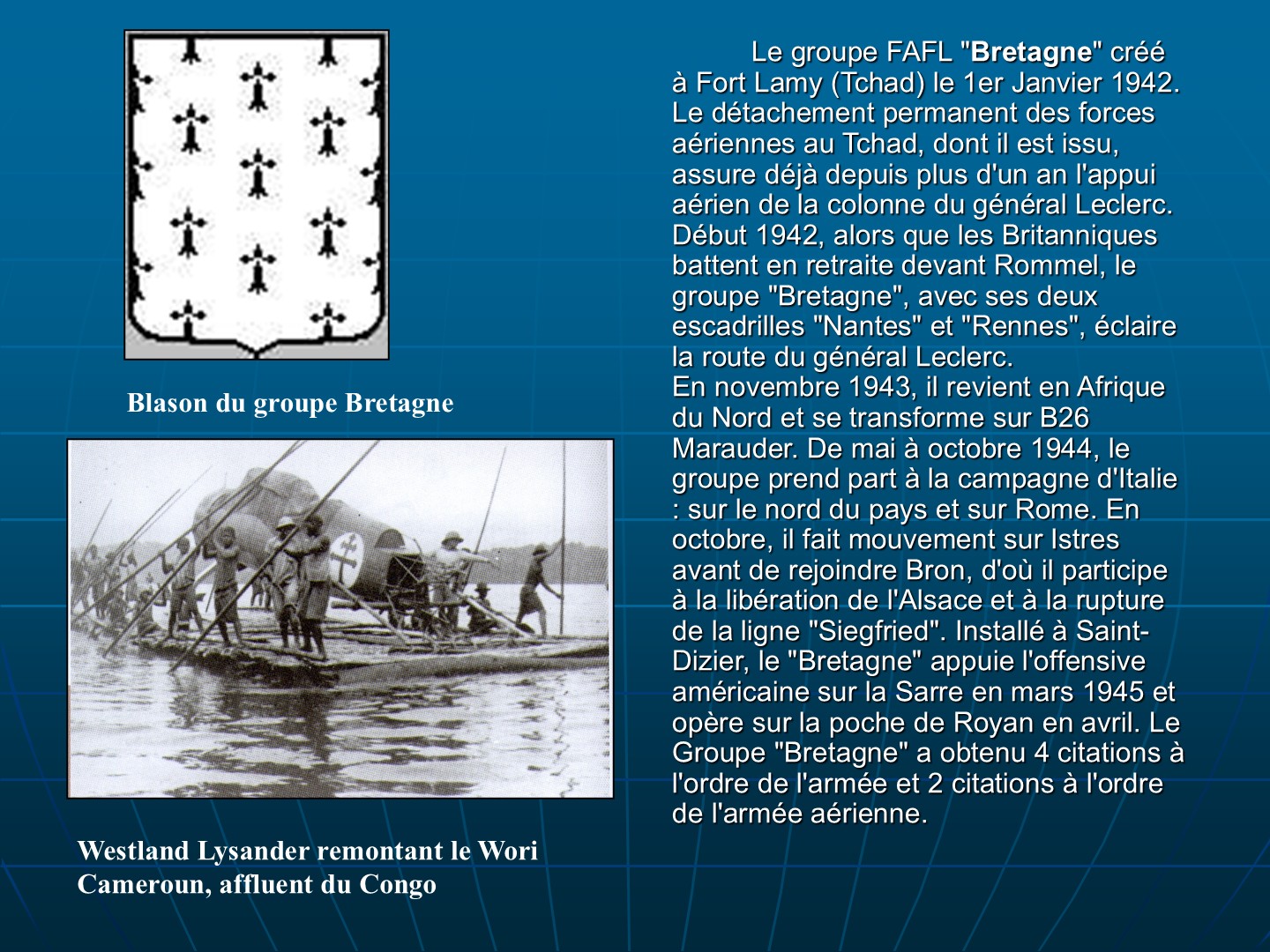 Blason du groupe Bretagne

Westland Lysander remontant le Wori Cameroun, affluent du Congo

Le groupe FAFL "Bretagne" créé à Fort Lamy (Tchad) le 1er Janvier 1942. Le détachement permanent des forces aériennes au Tchad, dont il est issu, assure déjà depuis plus d'un an l'appui aérien de la colonne du général Leclerc. Début 1942, alors que les Britanniques battent en retraite devant Rommel, le groupe "Bretagne", avec ses deux escadrilles "Nantes" et "Rennes", éclaire la route du général Leclerc.
En novembre 1943, il revient en Afrique du Nord et se transforme sur B26 Marauder. De mai à octobre 1944, le groupe prend part à la campagne d'Italie : sur le nord du pays et sur Rome. En octobre, il fait mouvement sur Istres avant de rejoindre Bron, d'où il participe à la libération de l'Alsace et à la rupture de la ligne "Siegfried". Installé à Saint-Dizier, le "Bretagne" appuie l'offensive américaine sur la Sarre en mars 1945 et opère sur la poche de Royan en avril. Le Groupe "Bretagne" a obtenu 4 citations à l'ordre de l'armée et 2 citations à l'ordre de l'armée aérienne.